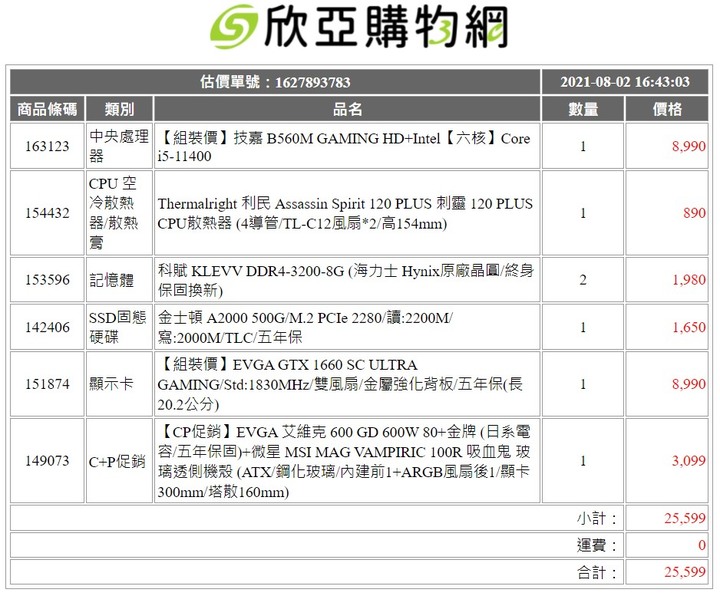 欣亞購物網

| 估價單號：1627893783 | | | 2021-08-02 16:43:03 | |
|---|---|---|---|---|
| 商品條碼 | 類別 | 品名 | 數量 | 價格 |
| 163123 | 中央處理器 | 【組裝價】技嘉 B560M GAMING HD+Intel【六核】Core i5-11400 | 1 | 8,990 |
| 154432 | CPU 空冷散熱器/散熱膏 | Thermalright 利民 Assassin Spirit 120 PLUS 刺靈 120 PLUS CPU散熱器 (4導管/TL-C12風扇*2/高154mm) | 1 | 890 |
| 153596 | 記憶體 | 科賦 KLEVV DDR4-3200-8G (海力士 Hynix原廠晶圓/終身保固換新) | 2 | 1,980 |
| 142406 | SSD固態硬碟 | 金士頓 A2000 500G/M.2 PCIe 2280/讀:2200M/寫:2000M/TLC/五年保 | 1 | 1,650 |
| 151874 | 顯示卡 | 【組裝價】EVGA GTX 1660 SC ULTRA GAMING/Std:1830MHz/雙風扇/金屬強化背板/五年保(長20.2公分) | 1 | 8,990 |
| 149073 | C+P促銷 | 【CP促銷】EVGA 艾維克 600 GD 600W 80+金牌 (日系電容/五年保固)+微星 MSI MAG VAMPIRIC 100R 吸血鬼 玻璃透側機殼 (ATX/鋼化玻璃/內建前1+ARGB風扇後1/顯卡300mm/塔散160mm) | 1 | 3,099 |
| | | | 小計： | 25,599 |
| | | | 運費： | 0 |
| | | | 合計： | 25,599 |